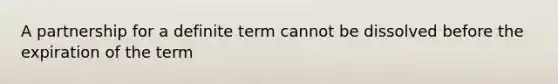 A partnership for a definite term cannot be dissolved before the expiration of the term